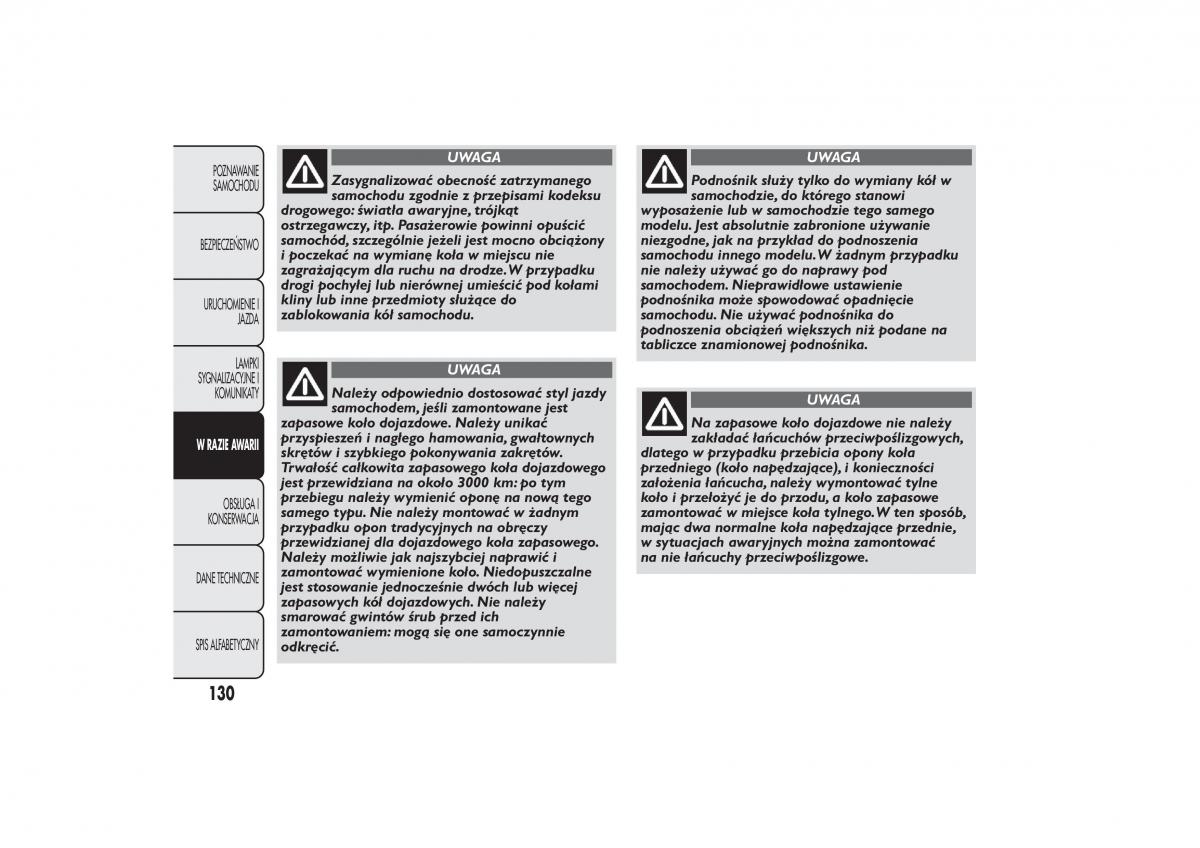 POZNAWANIE SAMOCHODU

BEZPIECZEŃSTWO

URUCHOMIENIE I JAZDA

LAMPKI SYGNALIZACYJNE I KOMUNIKATY

W RAZIE AWARII

OBSŁUGA I KONSERWACJA

DANE TECHNICZNE

SPIS ALFABETYCZNY

130

UWAGA

Zasygnalizować obecność zatrzymanego samochodu zgodnie z przepisami kodeksu drogowego: światła awaryjne, trójkąt ostrzegawczy, itp. Pasażerowie powinni opuścić samochód, szczególnie jeżeli jest mocno obciążony i poczekać na wymianę koła w miejscu nie zagrażającym dla ruchu na drodze. W przypadku drogi pochyłej lub nierównej umieścić pod kołami kliny lub inne przedmioty służące do zablokowania kół samochodu.

UWAGA

Należy odpowiednio dostosować styl jazdy samochodem, jeśli zamontowane jest zapasowe koło dojazdowe. Należy unikać przyspieszeń i nagłego hamowania, gwałtownych skrętów i szybkiego pokonywania zakrętów. Trwałość całkowita zapasowego koła dojazdowego jest przewidziana na około 3000 km: po tym przebiegu należy wymienić oponę na nową tego samego typu. Nie należy montować w żadnym przypadku opon tradycyjnych na obręczy przewidzianej dla dojazdowego koła zapasowego. Należy możliwie jak najszybciej naprawić i zamontować wymienione koło. Niedopuszczalne jest stosowanie jednocześnie dwóch lub więcej zapasowych kół dojazdowych. Nie należy smarować gwintów śrub przed ich zamontowaniem: mogą się one samoczynnie odkręcić.

UWAGA

Podnośnik służy tylko do wymiany kół w samochodzie, do którego stanowi wyposażenie lub w samochodzie tego samego modelu. Jest absolutnie zabronione używanie niezgodne, jak na przykład do podnoszenia samochodu innego modelu. W żadnym przypadku nie należy używać go do naprawy pod samochodem. Nieprawidłowe ustawienie podnośnika może spowodować opadnięcie samochodu. Nie używać podnośnika do podnoszenia obciążeń większych niż podane na tabliczce znamionowej podnośnika.

UWAGA

Na zapasowe koło dojazdowe nie należy zakładać łańcuchów przeciwpoślizgowych, dlatego w przypadku przebicia opony koła przedniego (koło napędzające), i konieczności założenia łańcucha, należy wymontować tylne koło i przełożyć je do przodu, a koło zapasowe zamontować w miejsce koła tylnego. W ten sposób, mając dwa normalne koła napędzające przednie, w sytuacjach awaryjnych można zamontować na nie łańcuchy przeciwpoślizgowe.